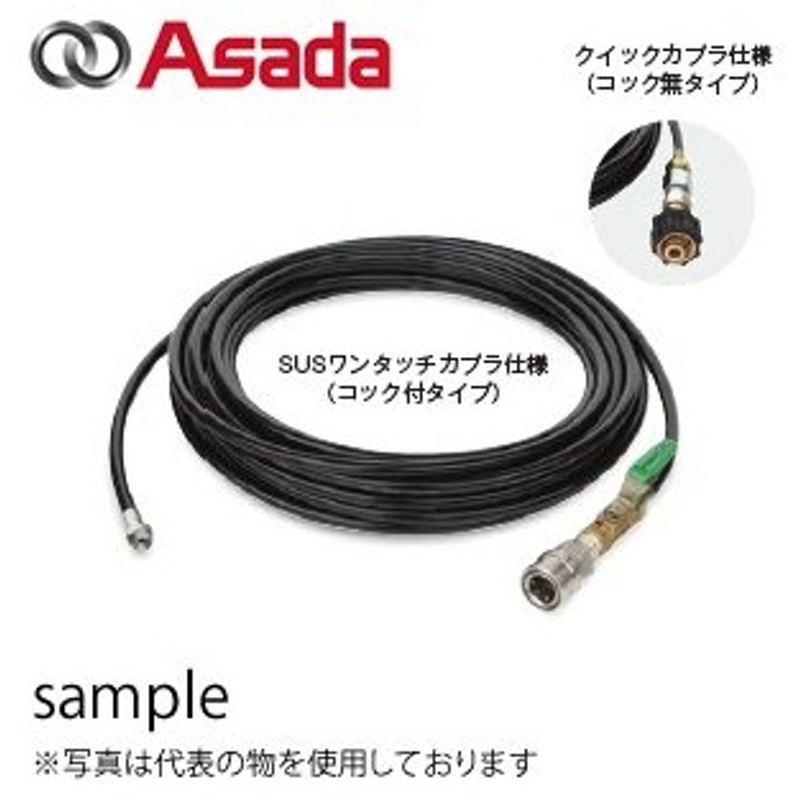 Asada

クイックカプラ仕様
(コック無タイプ)

SUSワンタッチカプラ仕様
(コック付タイプ)

sample
※写真は代表の物を使用しております